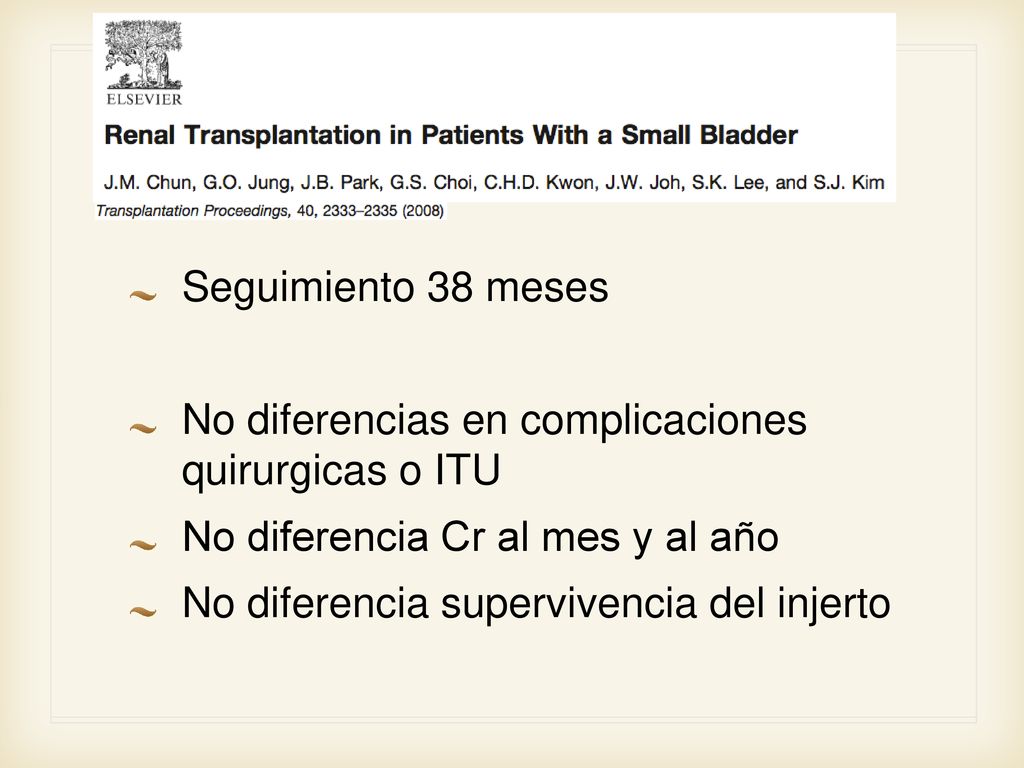 ELSEVIER

Renal Transplantation in Patients With a Small Bladder

J.M. Chun, G.O. Jung, J.B. Park, G.S. Choi, C.H.D. Kwon, J.W. Joh, S.K. Lee, and S.J. Kim

Transplantation Proceedings, 40, 2333–2335 (2008)

Seguimiento 38 meses

No diferencias en complicaciones quirurgicas o ITU

No diferencia Cr al mes y al año

No diferencia supervivencia del injerto